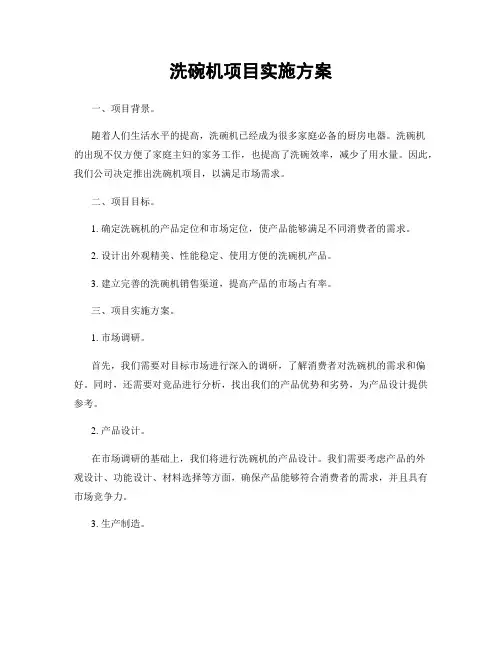 洗碗机项目实施方案

一、项目背景。

随着人们生活水平的提高，洗碗机已经成为很多家庭必备的厨房电器。洗碗机的出现不仅方便了家庭主妇的家务工作，也提高了洗碗效率，减少了用水量。因此，我们公司决定推出洗碗机项目，以满足市场需求。

二、项目目标。

1. 确定洗碗机的产品定位和市场定位，使产品能够满足不同消费者的需求。

2. 设计出外观精美、性能稳定、使用方便的洗碗机产品。

3. 建立完善的洗碗机销售渠道，提高产品的市场占有率。

三、项目实施方案。

1. 市场调研。

首先，我们需要对目标市场进行深入的调研，了解消费者对洗碗机的需求和偏好。同时，还需要对竞品进行分析，找出我们的产品优势和劣势，为产品设计提供参考。

2. 产品设计。

在市场调研的基础上，我们将进行洗碗机的产品设计。我们需要考虑产品的外观设计、功能设计、材料选择等方面，确保产品能够符合消费者的需求，并且具有市场竞争力。

3. 生产制造。